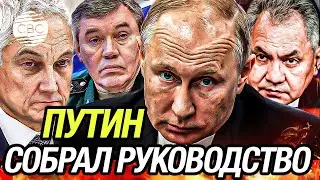 CBC

ПУТИН
СОБРАЛ РУКОВОДСТВО